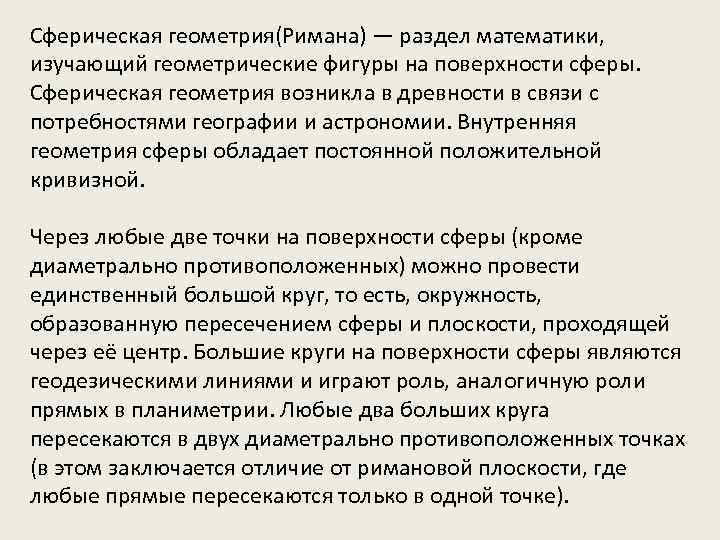 Сферическая геометрия(Римана) — раздел математики, изучающий геометрические фигуры на поверхности сферы. Сферическая геометрия возникла в древности в связи с потребностями географии и астрономии. Внутренняя геометрия сферы обладает постоянной положительной кривизной.

Через любые две точки на поверхности сферы (кроме диаметрально противоположенных) можно провести единственный большой круг, то есть, окружность, образованную пересечением сферы и плоскости, проходящей через её центр. Большие круги на поверхности сферы являются геодезическими линиями и играют роль, аналогичную роли прямых в планиметрии. Любые два больших круга пересекаются в двух диаметрально противоположенных точках (в этом заключается отличие от римановой плоскости, где любые прямые пересекаются только в одной точке).